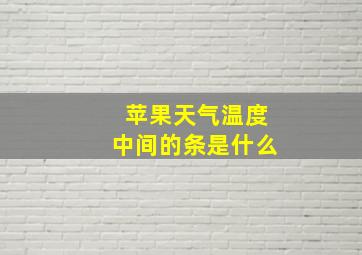 苹果天气温度
中间的条是什么